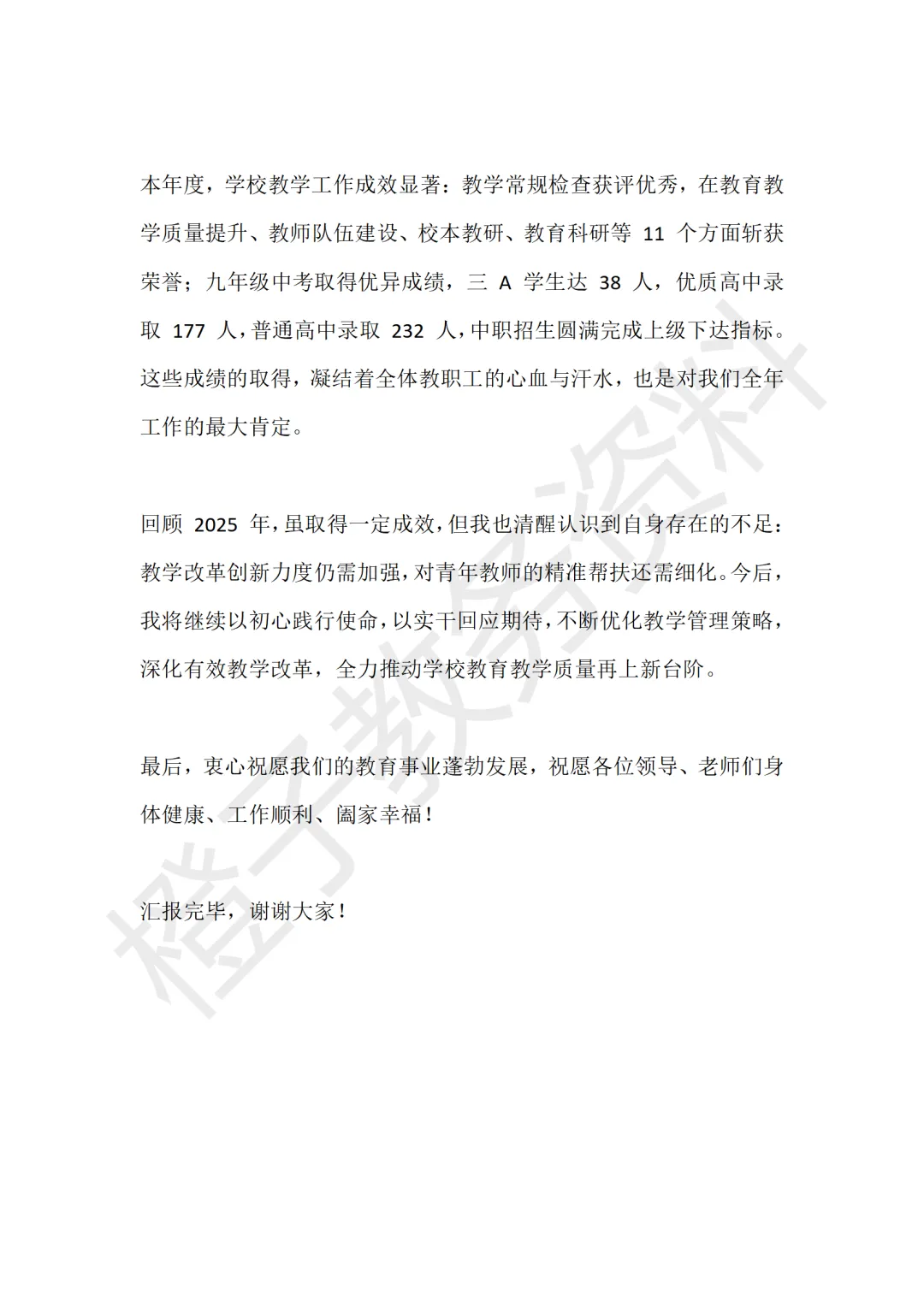 本年度，学校教学工作成效显著：教学常规检查获评优秀，在教育教学质量提升、教师队伍建设、校本教研、教育科研等 11 个方面斩获荣誉；九年级中考取得优异成绩，三 A 学生达 38 人，优质高中录取 177 人，普通高中录取 232 人，中职招生圆满完成上级下达指标。这些成绩的取得，凝结着全体教职工的心血与汗水，也是对我们全年工作的最大肯定。

回顾 2025 年，虽取得一定成效，但我也清醒认识到自身存在的不足：教学改革创新力度仍需加强，对青年教师的精准帮扶还需细化。今后，我将继续以初心践行使命，以实干回应期待，不断优化教学管理策略，深化有效教学改革，全力推动学校教育教学质量再上新台阶。

最后，衷心祝愿我们的教育事业蓬勃发展，祝愿各位领导、老师们身体健康、工作顺利、阖家幸福！

汇报完毕，谢谢大家！

橙子教务资料